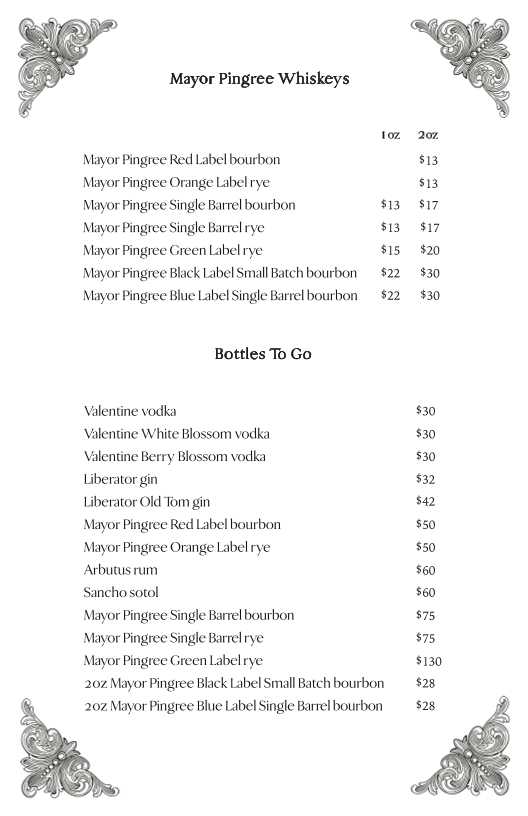 Mayor Pingree Whiskeys

| | 1oz | 2oz |
|---|---|---|
| Mayor Pingree Red Label bourbon | | $13 |
| Mayor Pingree Orange Label rye | | $13 |
| Mayor Pingree Single Barrel bourbon | $13 | $17 |
| Mayor Pingree Single Barrel rye | $13 | $17 |
| Mayor Pingree Green Label rye | $15 | $20 |
| Mayor Pingree Black Label Small Batch bourbon | $22 | $30 |
| Mayor Pingree Blue Label Single Barrel bourbon | $22 | $30 |

Bottles To Go

| | |
|---|---|
| Valentine vodka | $30 |
| Valentine White Blossom vodka | $30 |
| Valentine Berry Blossom vodka | $30 |
| Liberator gin | $32 |
| Liberator Old Tom gin | $42 |
| Mayor Pingree Red Label bourbon | $50 |
| Mayor Pingree Orange Label rye | $50 |
| Arbutus rum | $60 |
| Sancho sotol | $60 |
| Mayor Pingree Single Barrel bourbon | $75 |
| Mayor Pingree Single Barrel rye | $75 |
| Mayor Pingree Green Label rye | $130 |
| 2oz Mayor Pingree Black Label Small Batch bourbon | $28 |
| 2oz Mayor Pingree Blue Label Single Barrel bourbon | $28 |